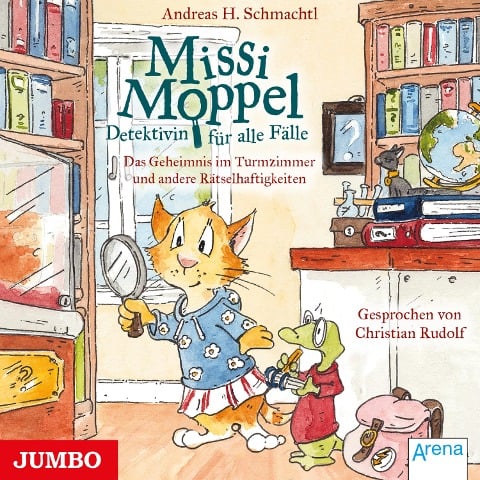 Andreas H. Schmachtl

Missi Moppel

Detektivin für alle Fälle

Das Geheimnis im Turmzimmer und andere Rätselhaftigkeiten

Gesprochen von Christian Rudolf

JUMBO

Arena